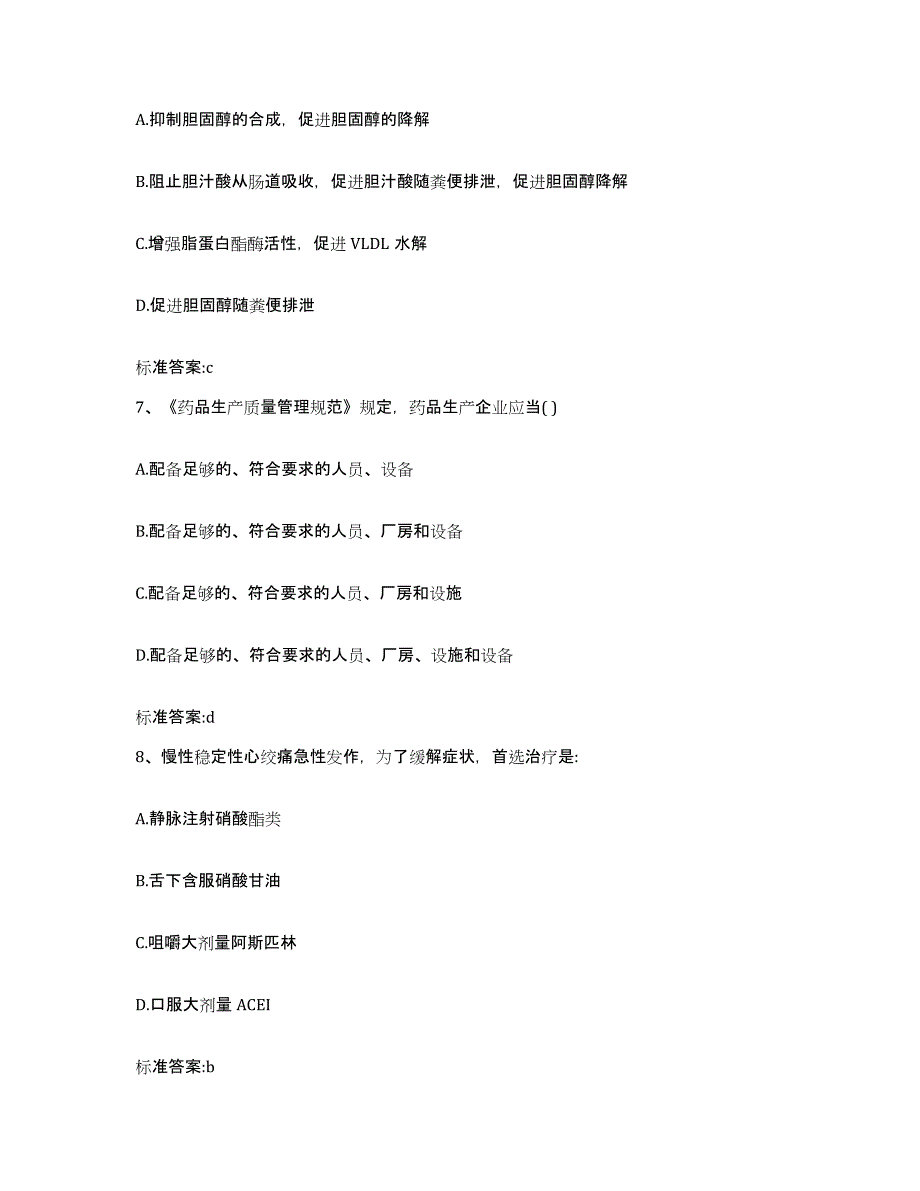 A.抑制胆固醇的合成，促进胆固醇的降解

B.阻止胆汁酸从肠道吸收，促进胆汁酸随粪便排泄，促进胆固醇降解

C.增强脂蛋白酯酶活性，促进 VLDL 水解

D.促进胆固醇随粪便排泄

标准答案:c

7、《药品生产质量管理规范》规定，药品生产企业应当( )

A.配备足够的、符合要求的人员、设备

B.配备足够的、符合要求的人员、厂房和设备

C.配备足够的、符合要求的人员、厂房和设施

D.配备足够的、符合要求的人员、厂房、设施和设备

标准答案:d

8、慢性稳定性心绞痛急性发作，为了缓解症状，首选治疗是:

A.静脉注射硝酸酯类

B.舌下含服硝酸甘油

C.咀嚼大剂量阿斯匹林

D.口服大剂量 ACEI

标准答案:b